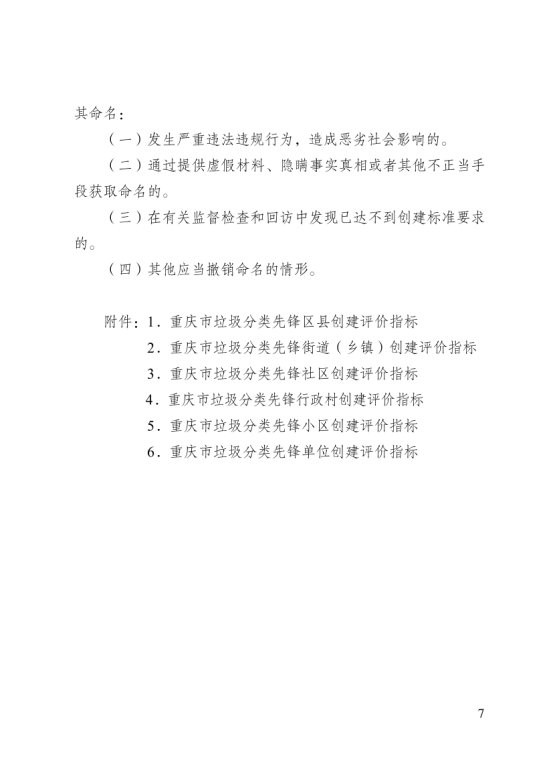 其命名：

（一）发生严重违法违规行为，造成恶劣社会影响的。

（二）通过提供虚假材料、隐瞒事实真相或者其他不正当手段获取命名的。

（三）在有关监督检查和回访中发现已达不到创建标准要求的。

（四）其他应当撤销命名的情形。

附件：1.重庆市垃圾分类先锋区县创建评价指标
2.重庆市垃圾分类先锋街道（乡镇）创建评价指标
3.重庆市垃圾分类先锋社区创建评价指标
4.重庆市垃圾分类先锋行政村创建评价指标
5.重庆市垃圾分类先锋小区创建评价指标
6.重庆市垃圾分类先锋单位创建评价指标

7